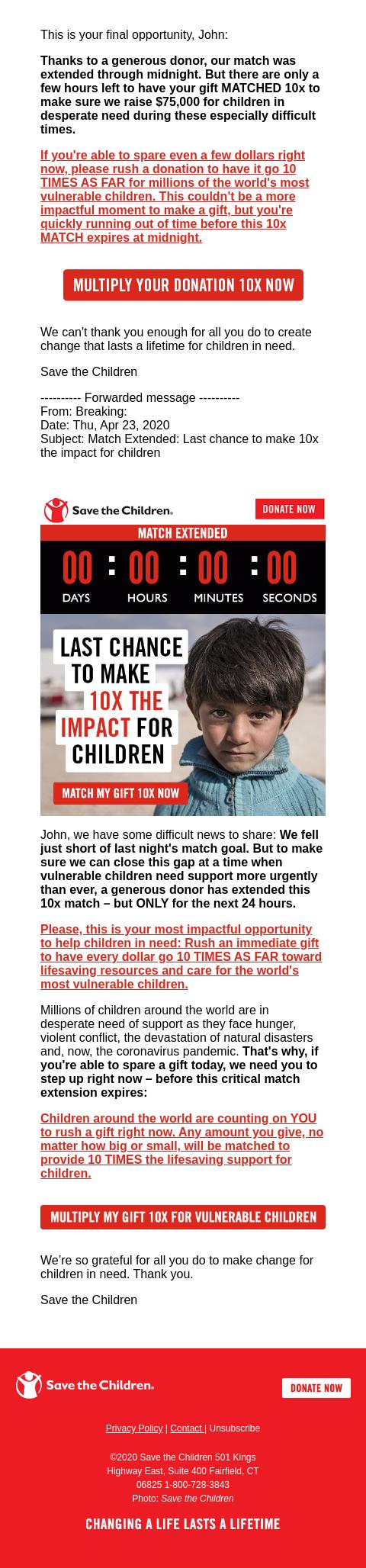 This is your final opportunity, John:

Thanks to a generous donor, our match was extended through midnight. But there are only a few hours left to have your gift MATCHED 10x to make sure we raise $75,000 for children in desperate need during these especially difficult times.

If you're able to spare even a few dollars right now, please rush a donation to have it go 10 TIMES AS FAR for millions of the world's most vulnerable children. This couldn't be a more impactful moment to make a gift, but you're quickly running out of time before this 10x MATCH expires at midnight.

MULTIPLY YOUR DONATION 10X NOW

We can't thank you enough for all you do to create change that lasts a lifetime for children in need.

Save the Children

---------- Forwarded message ----------
From: Breaking:
Date: Thu, Apr 23, 2020
Subject: Match Extended: Last chance to make 10x the impact for children

Save the Children.

DONATE NOW

MATCH EXTENDED

00 : 00 : 00 : 00
DAYS HOURS MINUTES SECONDS

LAST CHANCE TO MAKE 10X THE IMPACT FOR CHILDREN

MATCH MY GIFT 10X NOW

John, we have some difficult news to share: We fell just short of last night's match goal. But to make sure we can close this gap at a time when vulnerable children need support more urgently than ever, a generous donor has extended this 10x match – but ONLY for the next 24 hours.

Please, this is your most impactful opportunity to help children in need: Rush an immediate gift to have every dollar go 10 TIMES AS FAR toward lifesaving resources and care for the world's most vulnerable children.

Millions of children around the world are in desperate need of support as they face hunger, violent conflict, the devastation of natural disasters and, now, the coronavirus pandemic. That's why, if you're able to spare a gift today, we need you to step up right now – before this critical match extension expires:

Children around the world are counting on YOU to rush a gift right now. Any amount you give, no matter how big or small, will be matched to provide 10 TIMES the lifesaving support for children.

MULTIPLY MY GIFT 10X FOR VULNERABLE CHILDREN

We're so grateful for all you do to make change for children in need. Thank you.

Save the Children

Save the Children.

DONATE NOW

Privacy Policy | Contact | Unsubscribe

©2020 Save the Children 501 Kings Highway East, Suite 400 Fairfield, CT 06825 1-800-728-3843
Photo: Save the Children

CHANGING A LIFE LASTS A LIFETIME